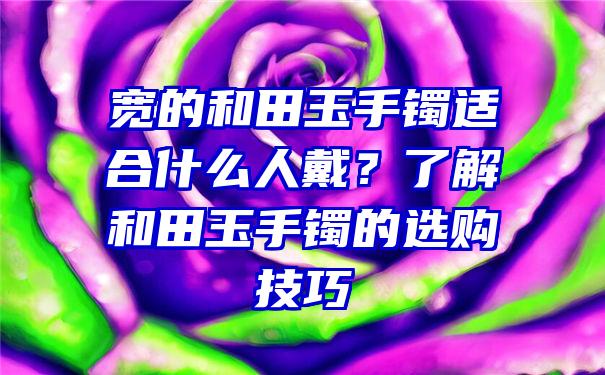 宽的和田玉手镯适合什么人戴？了解和田玉手镯的选购技巧